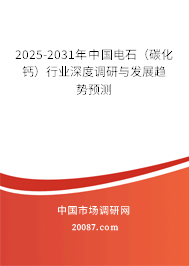 2025-2031年中国电石（碳化钙）行业深度调研与发展趋势预测

中国市场调研网

20087.com